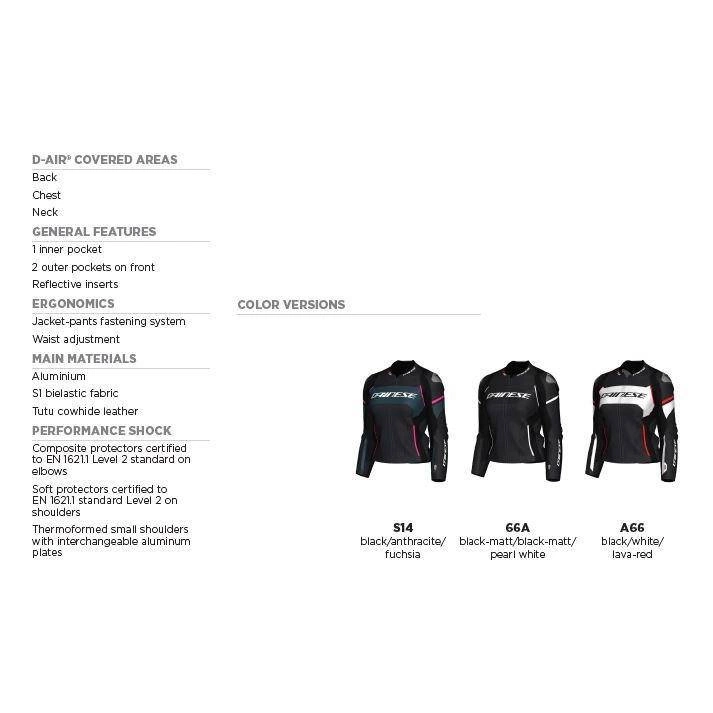 D-AIR® COVERED AREAS
Back
Chest
Neck
GENERAL FEATURES
1 inner pocket
2 outer pockets on front
Reflective inserts
ERGONOMICS
Jacket-pants fastening system
Waist adjustment
MAIN MATERIALS
Aluminium
S1 bielastic fabric
Tutu cowhide leather
PERFORMANCE SHOCK
Composite protectors certified to EN 1621.1 Level 2 standard on elbows
Soft protectors certified to EN 1621.1 standard Level 2 on shoulders
Thermoformed small shoulders with interchangeable aluminum plates

COLOR VERSIONS

DAINESE

DAINESE

DAINESE

S14
black/anthracite/ fuchsia

66A
black-matt/black-matt/ pearl white

A66
black/white/ lava-red